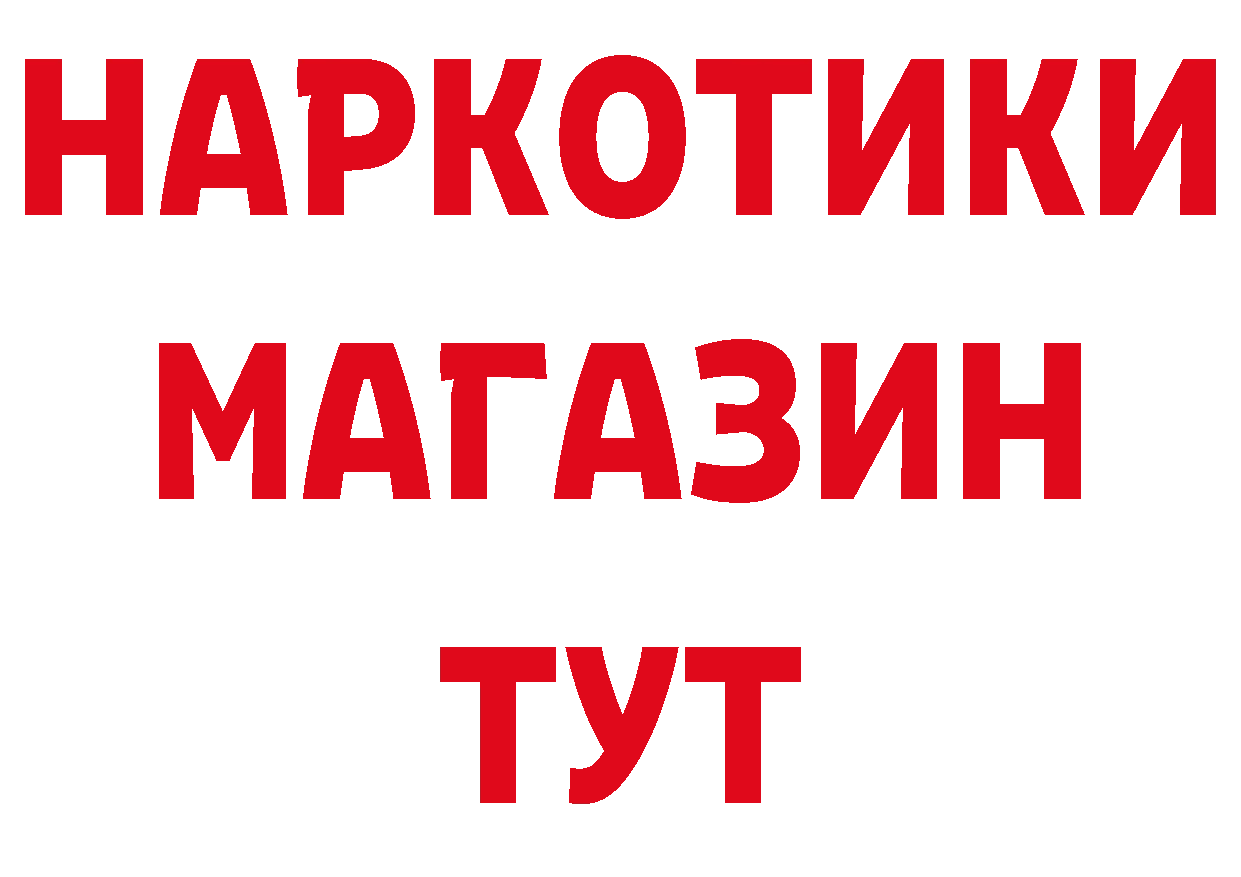 НАРКОТИКИ
МАГАЗИН
ТУТ